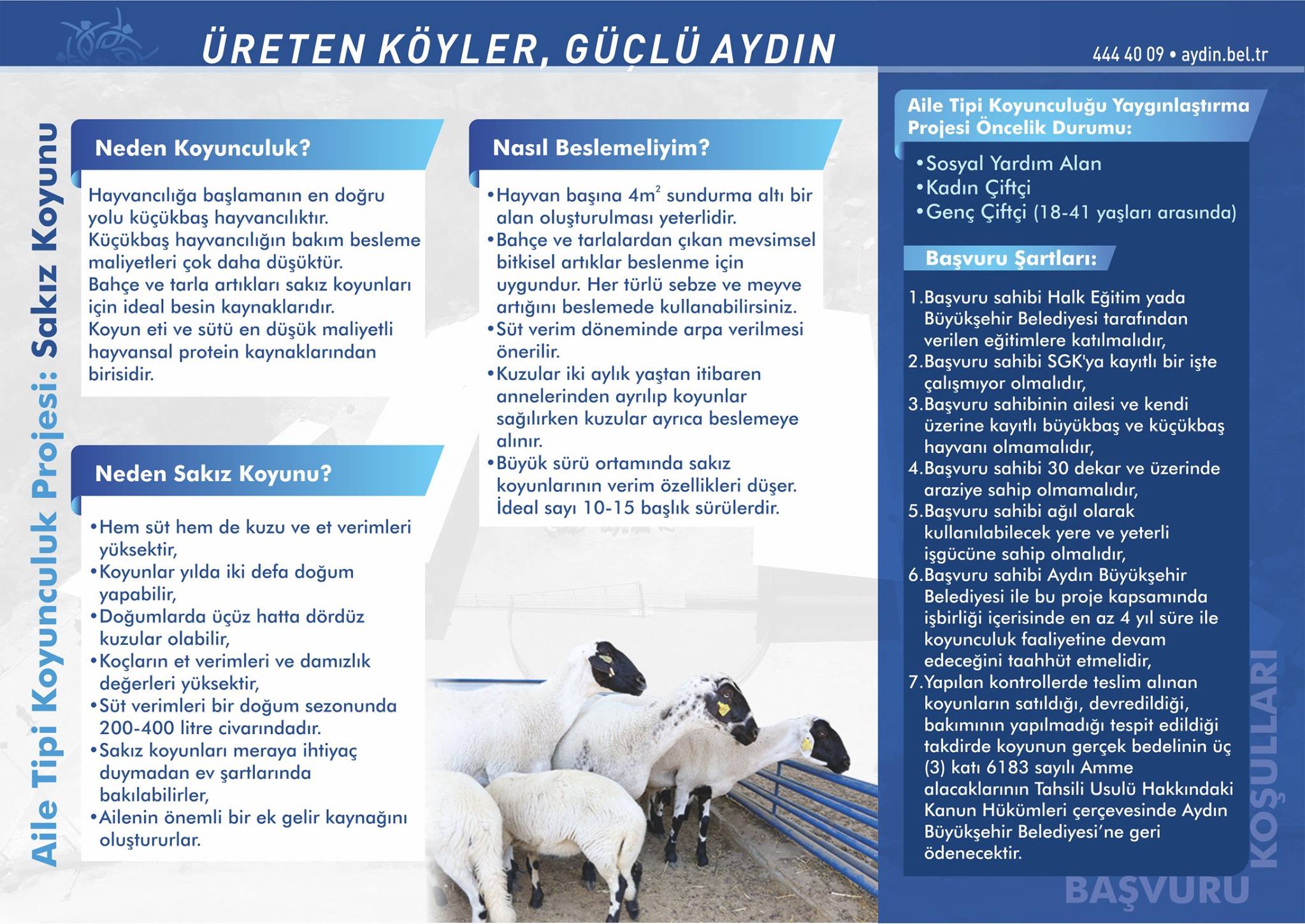 ÜRETEN KÖYLER, GÜÇLÜ AYDIN

444 40 09 • aydin.bel.tr

Aile Tipi Koyunculuk Projesi: Sakız Koyunu

Neden Koyunculuk?

Hayvancılığa başlamanın en doğru yolu küçükbaş hayvancılıktır. Küçükbaş hayvancılığın bakım besleme maliyetleri çok daha düşüktür. Bahçe ve tarla artıkları sakız koyunları için ideal besin kaynaklarıdır. Koyun eti ve sütü en düşük maliyetli hayvansal protein kaynaklarından birisidir.

Neden Sakız Koyunu?

•Hem süt hem de kuzu ve et verimleri yüksektir,
•Koyunlar yılda iki defa doğum yapabilir,
•Doğumlarda üçüz hatta dördüz kuzular olabilir,
•Koçların et verimleri ve damızlık değerleri yüksektir,
•Süt verimleri bir doğum sezonunda 200-400 litre civarındadır.
•Sakız koyunları meraya ihtiyaç duymadan ev şartlarında bakılabilirler,
•Ailenin önemli bir ek gelir kaynağını oluştururlar.

Nasıl Beslemeliyim?

•Hayvan başına $4m^2$ sundurma altı bir alan oluşturulması yeterlidir.
•Bahçe ve tarlalardan çıkan mevsimsel bitkisel artıklar beslenme için uygundur. Her türlü sebze ve meyve artığını beslemede kullanabilirsiniz.
•Süt verim döneminde arpa verilmesi önerilir.
•Kuzular iki aylık yaştan itibaren annelerinden ayrılıp koyunlar sağılırken kuzular ayrıca beslemeye alınır.
•Büyük sürü ortamında sakız koyunlarının verim özellikleri düşer. İdeal sayı 10-15 başlık sürülerdir.

Aile Tipi Koyunculuğu Yaygınlaştırma Projesi Öncelik Durumu:

•Sosyal Yardım Alan
•Kadın Çiftçi
•Genç Çiftçi (18-41 yaşları arasında)

Başvuru Şartları:

1.Başvuru sahibi Halk Eğitim yada Büyükşehir Belediyesi tarafından verilen eğitimlere katılmalıdır,
2.Başvuru sahibi SGK'ya kayıtlı bir işte çalışmıyor olmalıdır,
3.Başvuru sahibinin ailesi ve kendi üzerine kayıtlı büyükbaş ve küçükbaş hayvanı olmamalıdır,
4.Başvuru sahibi 30 dekar ve üzerinde araziye sahip olmamalıdır,
5.Başvuru sahibi ağıl olarak kullanılabilecek yere ve yeterli işgücüne sahip olmalıdır,
6.Başvuru sahibi Aydın Büyükşehir Belediyesi ile bu proje kapsamında işbirliği içerisinde en az 4 yıl süre ile koyunculuk faaliyetine devam edeceğini taahhüt etmelidir,
7.Yapılan kontrollerde teslim alınan koyunların satıldığı, devredildiği, bakımının yapılmadığı tespit edildiği takdirde koyunun gerçek bedelinin üç (3) katı 6183 sayılı Amme alacaklarının Tahsili Usulü Hakkındaki Kanun Hükümleri çerçevesinde Aydın Büyükşehir Belediyesi'ne geri ödenecektir.

BAŞVURU KOŞULLARI